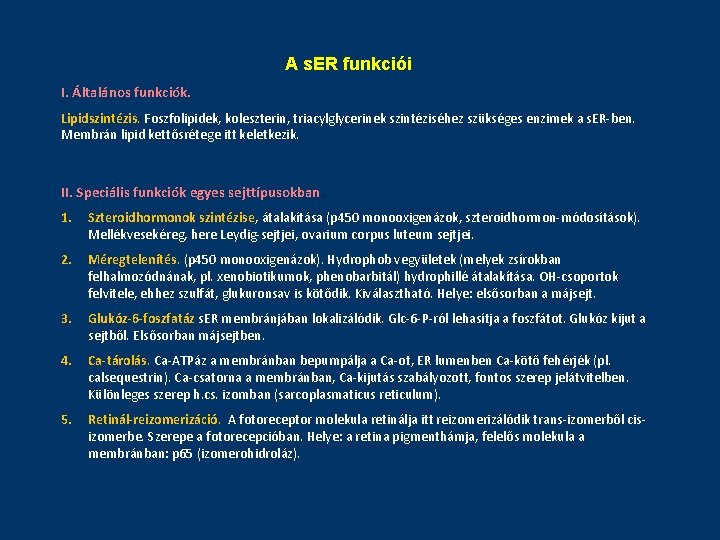 A sER funkciói

I. Általános funkciók.

Lipidszintézis. Foszfolipidek, koleszterin, triacylglycerinek szintéziséhez szükséges enzimek a sER-ben. Membrán lipid kettősrétege itt keletkezik.

II. Speciális funkciók egyes sejttípusokban

1. Szteroidhormonok szintézise, átalakítása (p450 monooxigenázok, szteroidhormon-módosítások). Mellékvesekéreg, here Leydig-sejtjei, ovarium corpus luteum sejtjei.

2. Méregtelenítés. (p450 monooxigenázok). Hydrophob vegyületek (melyek zsírokban felhalmozódnának, pl. xenobiotikumok, phenobarbitál) hydrophillé átalakítása. OH-csoportok felvitele, ehhez szulfát, glukuronsav is kötődik. Kiválasztható. Helye: elsősorban a májsejt.

3. Glukóz-6-foszfatáz sER membránjában lokalizálódik. Glc-6-P-ról lehasítja a foszfátot. Glukóz kijut a sejtből. Elsősorban májsejtben.

4. Ca-tárolás. Ca-ATPáz a membránban bepumpálja a Ca-ot, ER lumenben Ca-kötő fehérjék (pl. calsequestrin). Ca-csatorna a membránban, Ca-kijutás szabályozott, fontos szerep jelátvitelben. Különleges szerep h.cs. izomban (sarcoplasmaticus reticulum).

5. Retinál-reizomerizáció. A fotoreceptor molekula retinálja itt reizomerizálódik trans-izomerből cis-izomerbe. Szerepe a fotorecepcióban. Helye: a retina pigmenthámja, felelős molekula a membránban: p65 (izomerohidroláz).